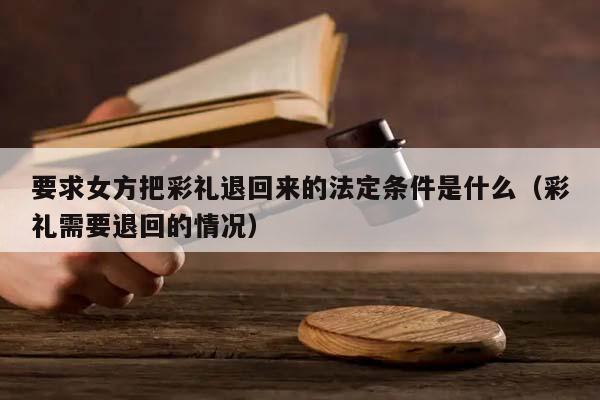 要求女方把彩礼退回来的法定条件是什么（彩礼需要退回的情况）